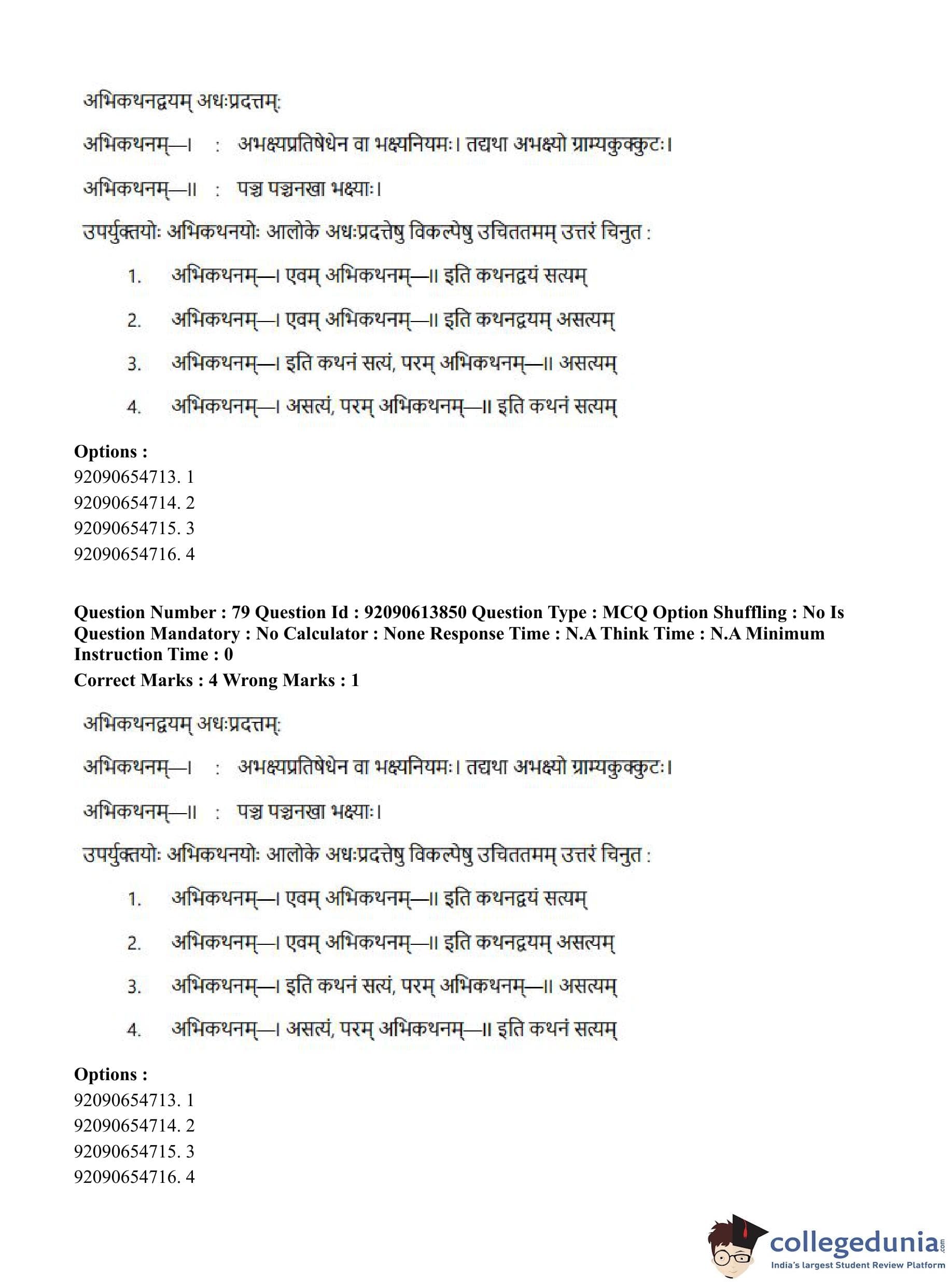 अभिकथनद्वयम् अधःप्रदत्तम्:

अभिकथनम्—I : अभक्ष्यप्रतिषेधेन वा भक्ष्यनियमः। तद्यथा अभक्ष्यो ग्राम्यकुक्कुटः।

अभिकथनम्—II : पञ्च पञ्चनखा भक्ष्याः।

उपर्युक्तयोः अभिकथनयोः आलोके अधःप्रदत्तेषु विकल्पेषु उचिततमम् उत्तरं चिनुत :

1. अभिकथनम्—I एवम् अभिकथनम्—II इति कथनद्वयं सत्यम्

2. अभिकथनम्—I एवम् अभिकथनम्—II इति कथनद्वयम् असत्यम्

3. अभिकथनम्—I इति कथनं सत्यं, परम् अभिकथनम्—II असत्यम्

4. अभिकथनम्—I असत्यं, परम् अभिकथनम्—II इति कथनं सत्यम्

Options :
92090654713. 1
92090654714. 2
92090654715. 3
92090654716. 4

Question Number : 79 Question Id : 92090613850 Question Type : MCQ Option Shuffling : No Is Question Mandatory : No Calculator : None Response Time : N.A Think Time : N.A Minimum Instruction Time : 0
Correct Marks : 4 Wrong Marks : 1

अभिकथनद्वयम् अधःप्रदत्तम्:

अभिकथनम्—I : अभक्ष्यप्रतिषेधेन वा भक्ष्यनियमः। तद्यथा अभक्ष्यो ग्राम्यकुक्कुटः।

अभिकथनम्—II : पञ्च पञ्चनखा भक्ष्याः।

उपर्युक्तयोः अभिकथनयोः आलोके अधःप्रदत्तेषु विकल्पेषु उचिततमम् उत्तरं चिनुत :

1. अभिकथनम्—I एवम् अभिकथनम्—II इति कथनद्वयं सत्यम्

2. अभिकथनम्—I एवम् अभिकथनम्—II इति कथनद्वयम् असत्यम्

3. अभिकथनम्—I इति कथनं सत्यं, परम् अभिकथनम्—II असत्यम्

4. अभिकथनम्—I असत्यं, परम् अभिकथनम्—II इति कथनं सत्यम्

Options :
92090654713. 1
92090654714. 2
92090654715. 3
92090654716. 4

collegedunia.com
India's largest Student Review Platform